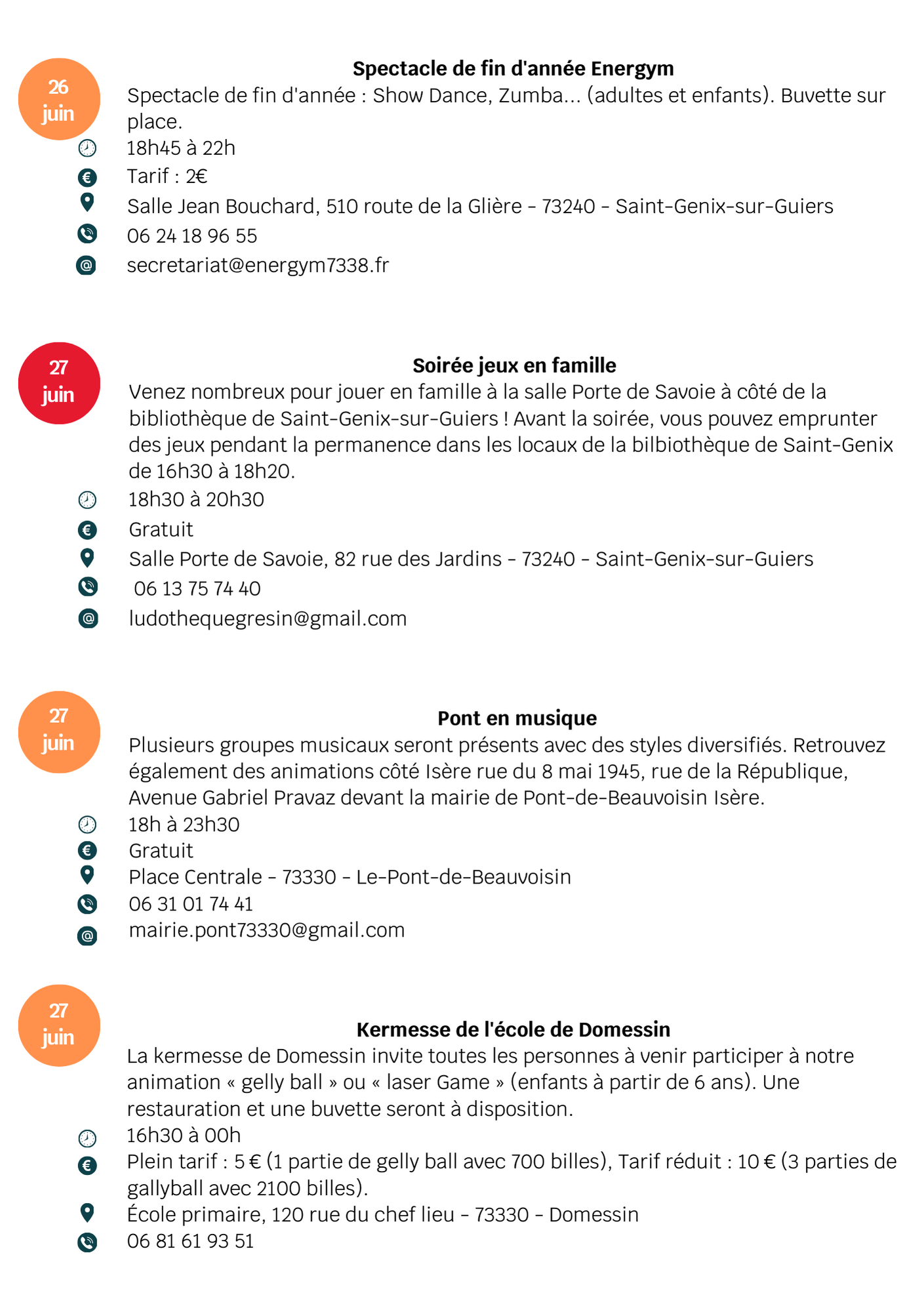 26 juin

Spectacle de fin d'année Energym

Spectacle de fin d'année : Show Dance, Zumba... (adultes et enfants). Buvette sur place.

18h45 à 22h

Tarif : 2€

Salle Jean Bouchard, 510 route de la Glière - 73240 - Saint-Genix-sur-Guiers

06 24 18 96 55

secretariat@energym7338.fr

27 juin

Soirée jeux en famille

Venez nombreux pour jouer en famille à la salle Porte de Savoie à côté de la bibliothèque de Saint-Genix-sur-Guiers ! Avant la soirée, vous pouvez emprunter des jeux pendant la permanence dans les locaux de la bilbiothèque de Saint-Genix de 16h30 à 18h20.

18h30 à 20h30

Gratuit

Salle Porte de Savoie, 82 rue des Jardins - 73240 - Saint-Genix-sur-Guiers

06 13 75 74 40

ludothequegresin@gmail.com

27 juin

Pont en musique

Plusieurs groupes musicaux seront présents avec des styles diversifiés. Retrouvez également des animations côté Isère rue du 8 mai 1945, rue de la République, Avenue Gabriel Pravaz devant la mairie de Pont-de-Beauvoisin Isère.

18h à 23h30

Gratuit

Place Centrale - 73330 - Le-Pont-de-Beauvoisin

06 31 01 74 41

mairie.pont73330@gmail.com

27 juin

Kermesse de l'école de Domessin

La kermesse de Domessin invite toutes les personnes à venir participer à notre animation « gelly ball » ou « laser Game » (enfants à partir de 6 ans). Une restauration et une buvette seront à disposition.

16h30 à 00h

Plein tarif : 5 € (1 partie de gelly ball avec 700 billes), Tarif réduit : 10 € (3 parties de gallyball avec 2100 billes).

École primaire, 120 rue du chef lieu - 73330 - Domessin

06 81 61 93 51